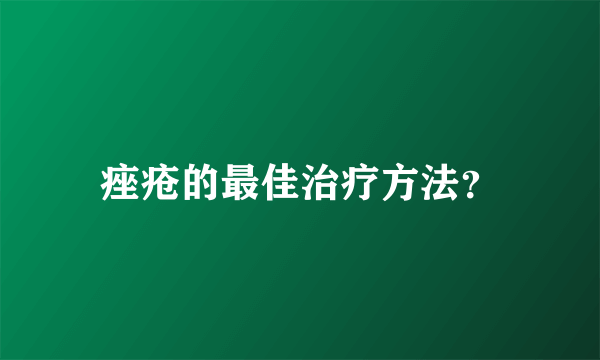 痤疮的最佳治疗方法?